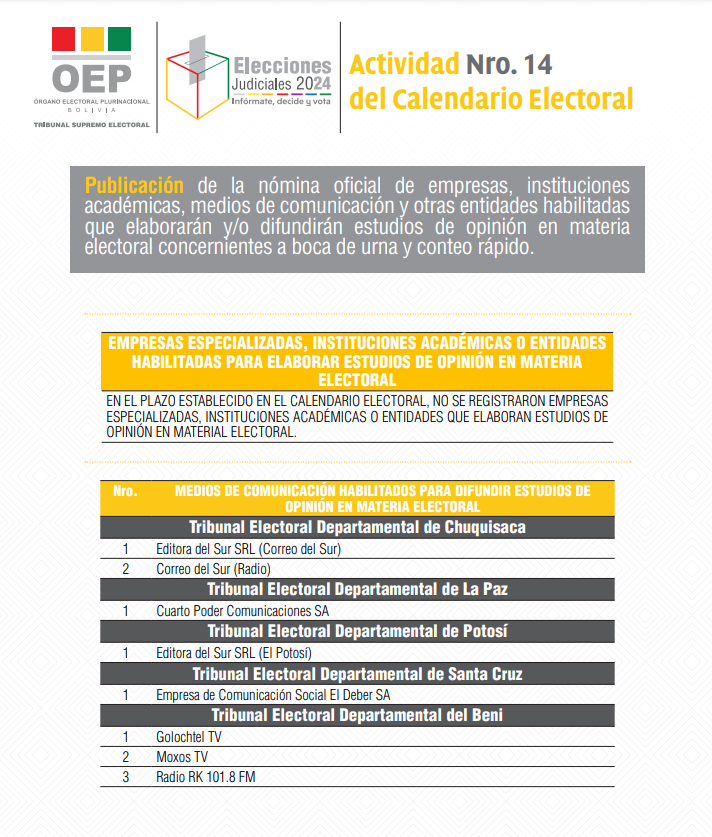 OEP
ÓRGANO ELECTORAL PLURINACIONAL
BOLIVIA
TRIBUNAL SUPREMO ELECTORAL

Elecciones Judiciales 2024
Infórmate, decide y vota

Actividad Nro. 14 del Calendario Electoral

Publicación de la nómina oficial de empresas, instituciones académicas, medios de comunicación y otras entidades habilitadas que elaborarán y/o difundirán estudios de opinión en materia electoral concernientes a boca de urna y conteo rápido.

EMPRESAS ESPECIALIZADAS, INSTITUCIONES ACADÉMICAS O ENTIDADES HABILITADAS PARA ELABORAR ESTUDIOS DE OPINIÓN EN MATERIA ELECTORAL

EN EL PLAZO ESTABLECIDO EN EL CALENDARIO ELECTORAL, NO SE REGISTRARON EMPRESAS ESPECIALIZADAS, INSTITUCIONES ACADÉMICAS O ENTIDADES QUE ELABORAN ESTUDIOS DE OPINIÓN EN MATERIAL ELECTORAL.

| Nro. | MEDIOS DE COMUNICACIÓN HABILITADOS PARA DIFUNDIR ESTUDIOS DE OPINIÓN EN MATERIA ELECTORAL |
|---|---|
| | Tribunal Electoral Departamental de Chuquisaca |
| 1 | Editora del Sur SRL (Correo del Sur) |
| 2 | Correo del Sur (Radio) |
| | Tribunal Electoral Departamental de La Paz |
| 1 | Cuarto Poder Comunicaciones SA |
| | Tribunal Electoral Departamental de Potosí |
| 1 | Editora del Sur SRL (El Potosí) |
| | Tribunal Electoral Departamental de Santa Cruz |
| 1 | Empresa de Comunicación Social El Deber SA |
| | Tribunal Electoral Departamental del Beni |
| 1 | Golochtel TV |
| 2 | Moxos TV |
| 3 | Radio RK 101.8 FM |